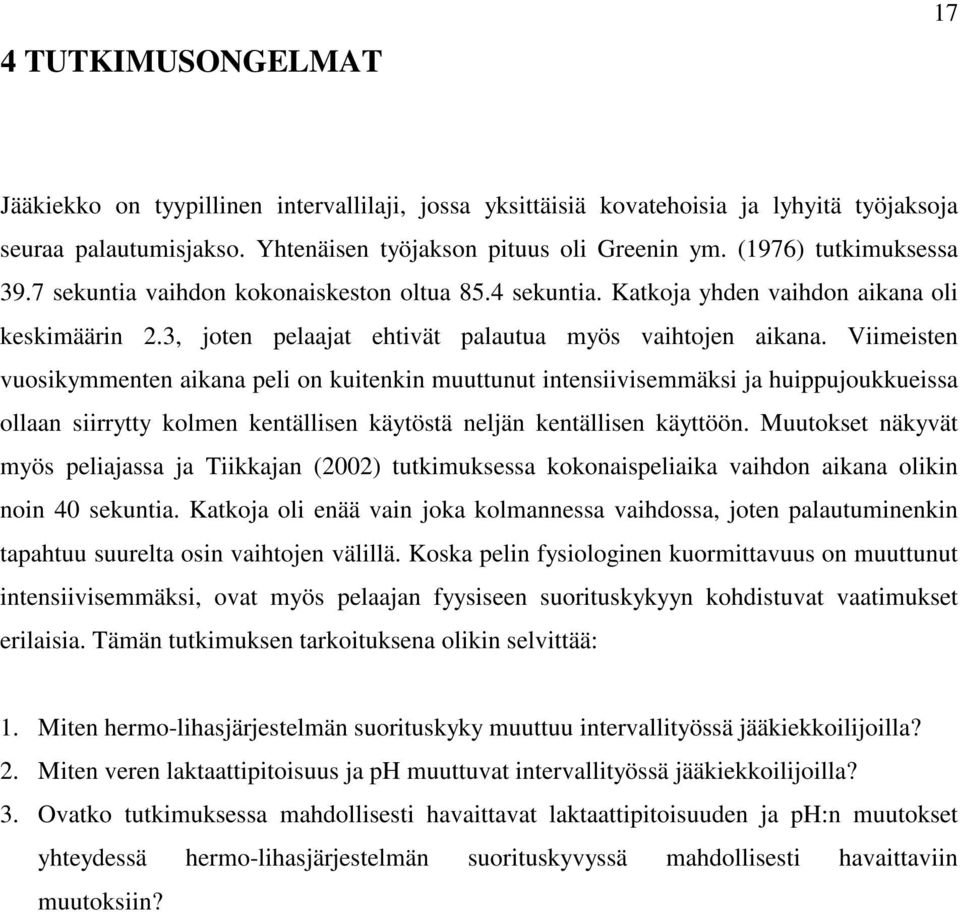 17

4 TUTKIMUSONGELMAT

Jääkiekko on tyypillinen intervallilaji, jossa yksittäisiä kovatehoisia ja lyhyitä työjaksoja seuraa palautumisjakso. Yhtenäisen työjakson pituus oli Greenin ym. (1976) tutkimuksessa 39.7 sekuntia vaihdon kokonaiskeston oltua 85.4 sekuntia. Katkoja yhden vaihdon aikana oli keskimäärin 2.3, joten pelaajat ehtivät palautua myös vaihtojen aikana. Viimeisten vuosikymmenten aikana peli on kuitenkin muuttunut intensiivisemmäksi ja huippujoukkueissa ollaan siirrytty kolmen kentällisen käytöstä neljän kentällisen käyttöön. Muutokset näkyvät myös peliajassa ja Tiikkajan (2002) tutkimuksessa kokonaispeliaika vaihdon aikana olikin noin 40 sekuntia. Katkoja oli enää vain joka kolmannessa vaihdossa, joten palautuminenkin tapahtuu suurelta osin vaihtojen välillä. Koska pelin fysiologinen kuormittavuus on muuttunut intensiivisemmäksi, ovat myös pelaajan fyysiseen suorituskykyyn kohdistuvat vaatimukset erilaisia. Tämän tutkimuksen tarkoituksena olikin selvittää:

1. Miten hermo-lihasjärjestelmän suorituskyky muuttuu intervallityössä jääkiekkoilijoilla?
2. Miten veren laktaattipitoisuus ja pH muuttuvat intervallityössä jääkiekkoilijoilla?
3. Ovatko tutkimuksessa mahdollisesti havaittavat laktaattipitoisuuden ja pH:n muutokset yhteydessä hermo-lihasjärjestelmän suorituskyvyssä mahdollisesti havaittaviin muutoksiin?